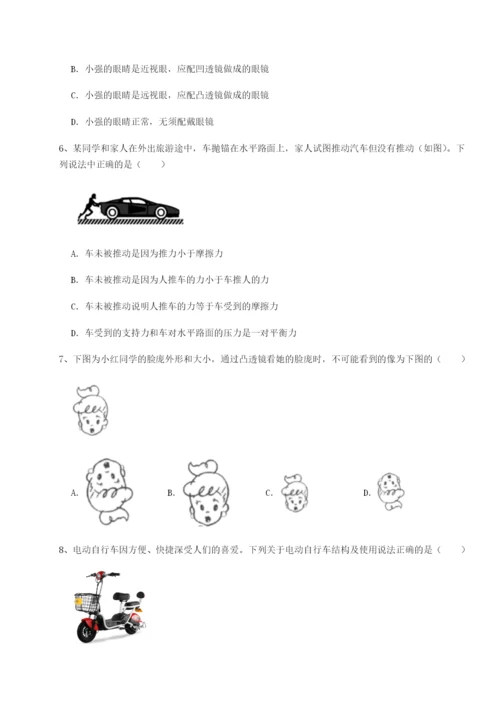 B. 小强的眼睛是近视眼，应配凹透镜做成的眼镜

C. 小强的眼睛是远视眼，应配凸透镜做成的眼镜

D. 小强的眼睛正常，无须配戴眼镜

6、某同学和家人在外出旅游途中，车抛锚在水平路面上，家人试图推动汽车但没有推动（如图）。下列说法中正确的是（　　）

A. 车未被推动是因为推力小于摩擦力

B. 车未被推动是因为人推车的力小于车推人的力

C. 车未被推动说明人推车的力等于车受到的摩擦力

D. 车受到的支持力和车对水平路面的压力是一对平衡力

7、下图为小红同学的脸庞外形和大小，通过凸透镜看她的脸庞时，不可能看到的像为下图的（　　）

A.

B.

C.

D.

8、电动自行车因方便、快捷深受人们的喜爱。下列关于电动自行车结构及使用说法正确的是（　　）